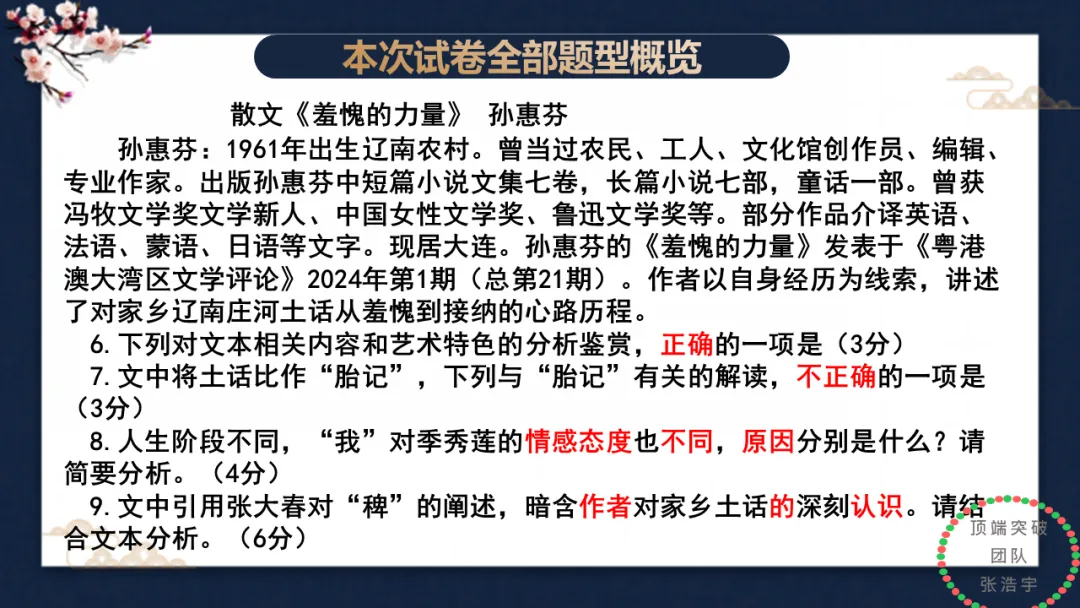 本次试卷全部题型概览

散文《羞愧的力量》 孙惠芬

孙惠芬：1961年出生辽南农村。曾当过农民、工人、文化馆创作员、编辑、专业作家。出版孙惠芬中短篇小说文集七卷，长篇小说七部，童话一部。曾获冯牧文学奖文学新人、中国女性文学奖、鲁迅文学奖等。部分作品介译英语、法语、蒙语、日语等文字。现居大连。孙惠芬的《羞愧的力量》发表于《粤港澳大湾区文学评论》2024年第1期（总第21期）。作者以自身经历为线索，讲述了对家乡辽南庄河土话从羞愧到接纳的心路历程。

6.下列对文本相关内容和艺术特色的分析鉴赏，正确的一项是（3分）

7.文中将土话比作“胎记”，下列与“胎记”有关的解读，不正确的一项是（3分）

8.人生阶段不同，“我”对季秀莲的情感态度也不同，原因分别是什么？请简要分析。（4分）

9.文中引用张大春对“稗”的阐述，暗含作者对家乡土话的深刻认识。请结合文本分析。（6分）

顶端突破
团队
张浩宇